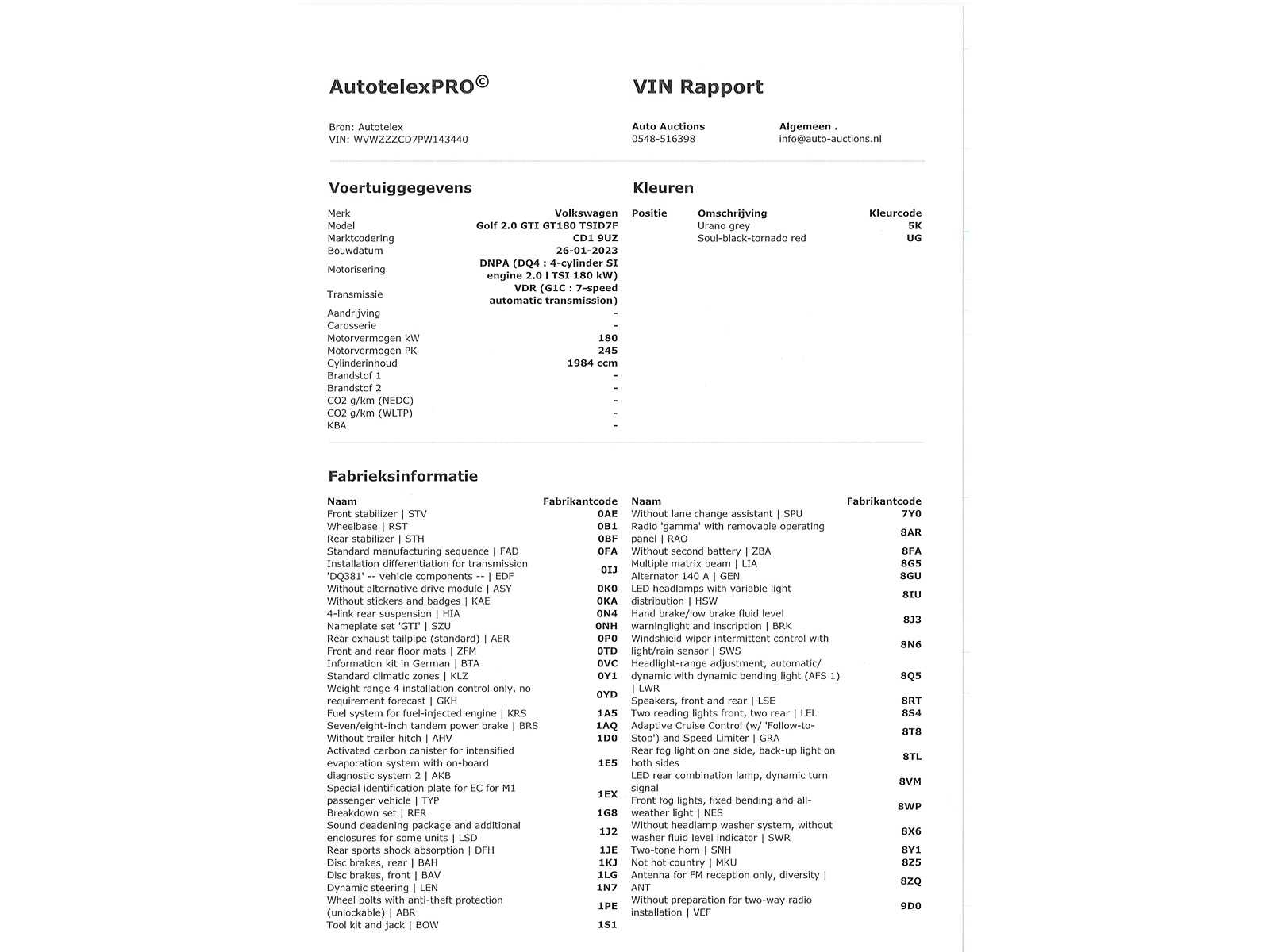 AutotelexPRO©

VIN Rapport

Bron: Autotelex
VIN: WVWZZZCD7PW143440

Auto Auctions
0548-516398

Algemeen .
info@auto-auctions.nl

Voertuiggegevens

| | |
|---|---|
| Merk | Volkswagen |
| Model | Golf 2.0 GTI GT180 TSID7F |
| Marktcodering | CD1 9UZ |
| Bouwdatum | 26-01-2023 |
| Motorisering | DNPA (DQ4 : 4-cylinder SI engine 2.0 l TSI 180 kW) |
| Transmissie | VDR (G1C : 7-speed automatic transmission) |
| Aandrijving | - |
| Carosserie | - |
| Motorvermogen kW | 180 |
| Motorvermogen PK | 245 |
| Cylinderinhoud | 1984 ccm |
| Brandstof 1 | - |
| Brandstof 2 | - |
| CO2 g/km (NEDC) | - |
| CO2 g/km (WLTP) | - |
| KBA | - |

Kleuren

| Positie | Omschrijving | Kleurcode |
|---|---|---|
| | Urano grey | 5K |
| | Soul-black-tornado red | UG |

Fabrieksinformatie

| Naam | Fabrikantcode |
|---|---|
| Front stabilizer \| STV | 0AE |
| Wheelbase \| RST | 0B1 |
| Rear stabilizer \| STH | 0BF |
| Standard manufacturing sequence \| FAD | 0FA |
| Installation differentiation for transmission 'DQ381' -- vehicle components -- \| EDF | 0IJ |
| Without alternative drive module \| ASY | 0K0 |
| Without stickers and badges \| KAE | 0KA |
| 4-link rear suspension \| HIA | 0N4 |
| Nameplate set 'GTI' \| SZU | 0NH |
| Rear exhaust tailpipe (standard) \| AER | 0P0 |
| Front and rear floor mats \| ZFM | 0TD |
| Information kit in German \| BTA | 0VC |
| Standard climatic zones \| KLZ | 0Y1 |
| Weight range 4 installation control only, no requirement forecast \| GKH | 0YD |
| Fuel system for fuel-injected engine \| KRS | 1A5 |
| Seven/eight-inch tandem power brake \| BRS | 1AQ |
| Without trailer hitch \| AHV | 1D0 |
| Activated carbon canister for intensified evaporation system with on-board diagnostic system 2 \| AKB | 1E5 |
| Special identification plate for EC for M1 passenger vehicle \| TYP | 1EX |
| Breakdown set \| RER | 1G8 |
| Sound deadening package and additional enclosures for some units \| LSD | 1J2 |
| Rear sports shock absorption \| DFH | 1JE |
| Disc brakes, rear \| BAH | 1KJ |
| Disc brakes, front \| BAV | 1LG |
| Dynamic steering \| LEN | 1N7 |
| Wheel bolts with anti-theft protection (unlockable) \| ABR | 1PE |
| Tool kit and jack \| BOW | 1S1 |

| Naam | Fabrikantcode |
|---|---|
| Without lane change assistant \| SPU | 7Y0 |
| Radio 'gamma' with removable operating panel \| RAO | 8AR |
| Without second battery \| ZBA | 8FA |
| Multiple matrix beam \| LIA | 8G5 |
| Alternator 140 A \| GEN | 8GU |
| LED headlamps with variable light distribution \| HSW | 8IU |
| Hand brake/low brake fluid level warninglight and inscription \| BRK | 8J3 |
| Windshield wiper intermittent control with light/rain sensor \| SWS | 8N6 |
| Headlight-range adjustment, automatic/ dynamic with dynamic bending light (AFS 1) \| LWR | 8Q5 |
| Speakers, front and rear \| LSE | 8RT |
| Two reading lights front, two rear \| LEL | 8S4 |
| Adaptive Cruise Control (w/ 'Follow-to-Stop') and Speed Limiter \| GRA | 8T8 |
| Rear fog light on one side, back-up light on both sides | 8TL |
| LED rear combination lamp, dynamic turn signal | 8VM |
| Front fog lights, fixed bending and all-weather light \| NES | 8WP |
| Without headlamp washer system, without washer fluid level indicator \| SWR | 8X6 |
| Two-tone horn \| SNH | 8Y1 |
| Not hot country \| MKU | 8Z5 |
| Antenna for FM reception only, diversity \| ANT | 8ZQ |
| Without preparation for two-way radio installation \| VEF | 9D0 |